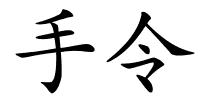 手令